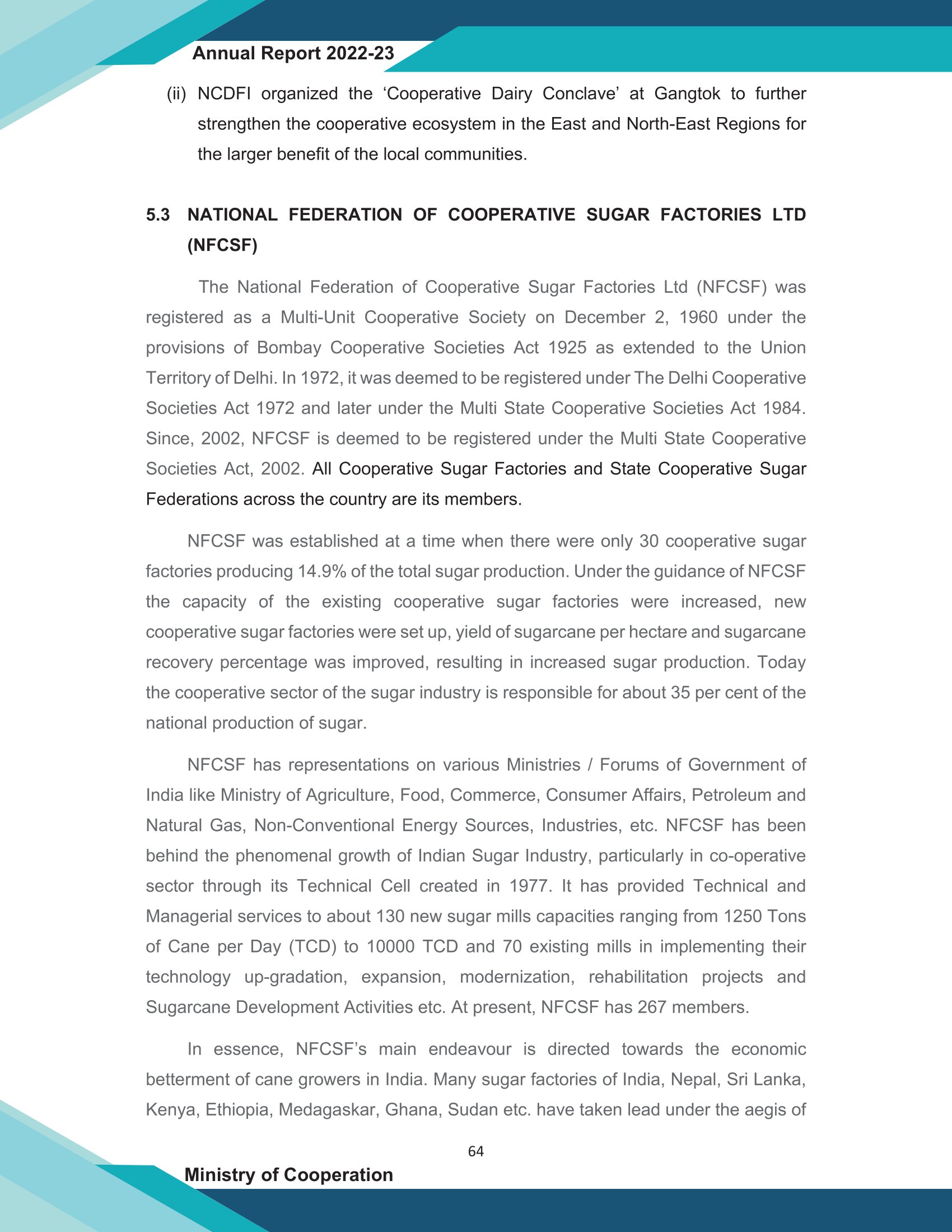 Annual Report 2022-23

(ii) NCDFI organized the ‘Cooperative Dairy Conclave’ at Gangtok to further strengthen the cooperative ecosystem in the East and North-East Regions for the larger benefit of the local communities.

5.3 NATIONAL FEDERATION OF COOPERATIVE SUGAR FACTORIES LTD (NFCSF)

The National Federation of Cooperative Sugar Factories Ltd (NFCSF) was registered as a Multi-Unit Cooperative Society on December 2, 1960 under the provisions of Bombay Cooperative Societies Act 1925 as extended to the Union Territory of Delhi. In 1972, it was deemed to be registered under The Delhi Cooperative Societies Act 1972 and later under the Multi State Cooperative Societies Act 1984. Since, 2002, NFCSF is deemed to be registered under the Multi State Cooperative Societies Act, 2002. All Cooperative Sugar Factories and State Cooperative Sugar Federations across the country are its members.

NFCSF was established at a time when there were only 30 cooperative sugar factories producing 14.9% of the total sugar production. Under the guidance of NFCSF the capacity of the existing cooperative sugar factories were increased, new cooperative sugar factories were set up, yield of sugarcane per hectare and sugarcane recovery percentage was improved, resulting in increased sugar production. Today the cooperative sector of the sugar industry is responsible for about 35 per cent of the national production of sugar.

NFCSF has representations on various Ministries / Forums of Government of India like Ministry of Agriculture, Food, Commerce, Consumer Affairs, Petroleum and Natural Gas, Non-Conventional Energy Sources, Industries, etc. NFCSF has been behind the phenomenal growth of Indian Sugar Industry, particularly in co-operative sector through its Technical Cell created in 1977. It has provided Technical and Managerial services to about 130 new sugar mills capacities ranging from 1250 Tons of Cane per Day (TCD) to 10000 TCD and 70 existing mills in implementing their technology up-gradation, expansion, modernization, rehabilitation projects and Sugarcane Development Activities etc. At present, NFCSF has 267 members.

In essence, NFCSF’s main endeavour is directed towards the economic betterment of cane growers in India. Many sugar factories of India, Nepal, Sri Lanka, Kenya, Ethiopia, Medagaskar, Ghana, Sudan etc. have taken lead under the aegis of

64

Ministry of Cooperation